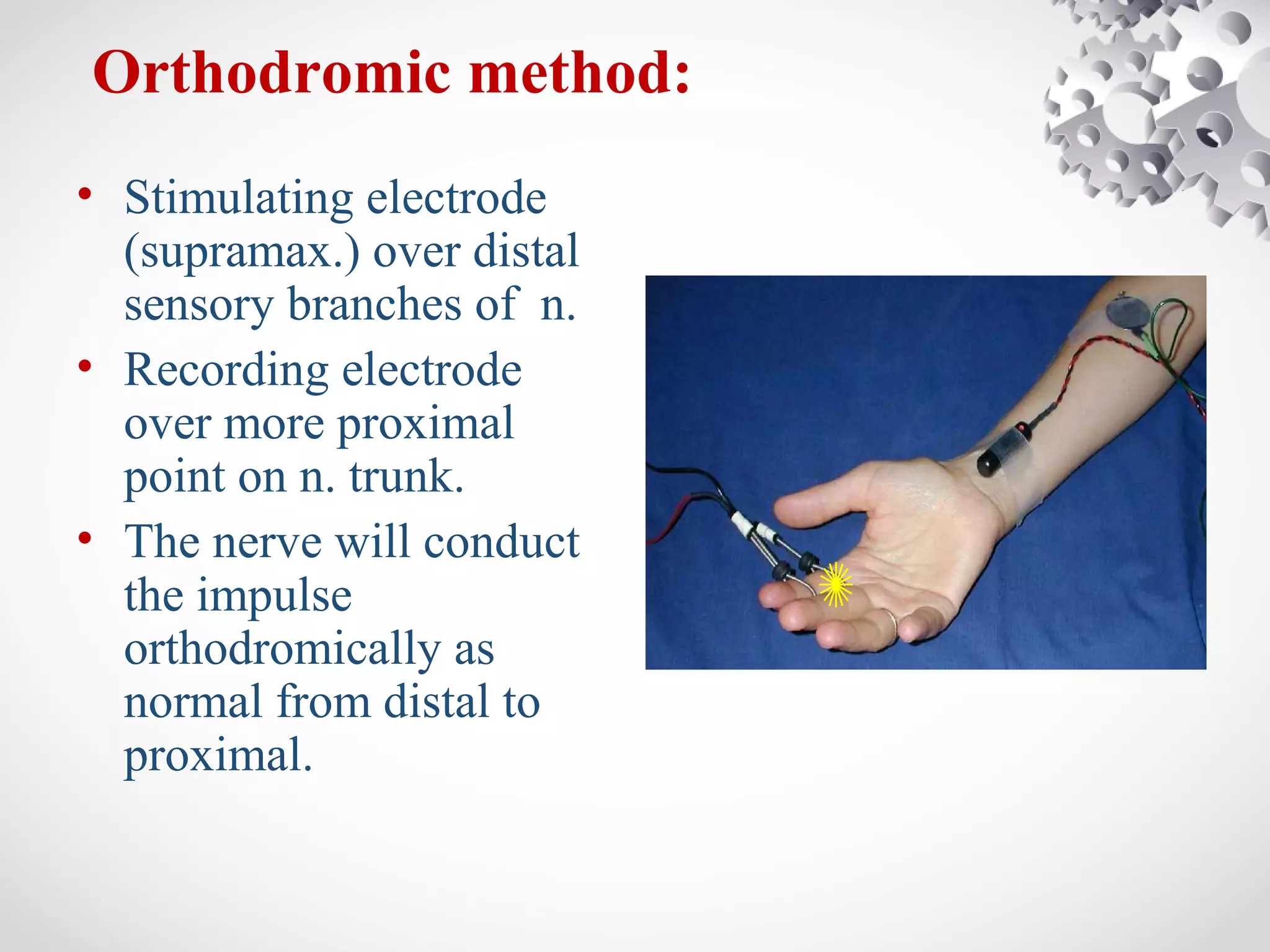 Orthodromic method:

• Stimulating electrode (supramax.) over distal sensory branches of n.
• Recording electrode over more proximal point on n. trunk.
• The nerve will conduct the impulse orthodromically as normal from distal to proximal.